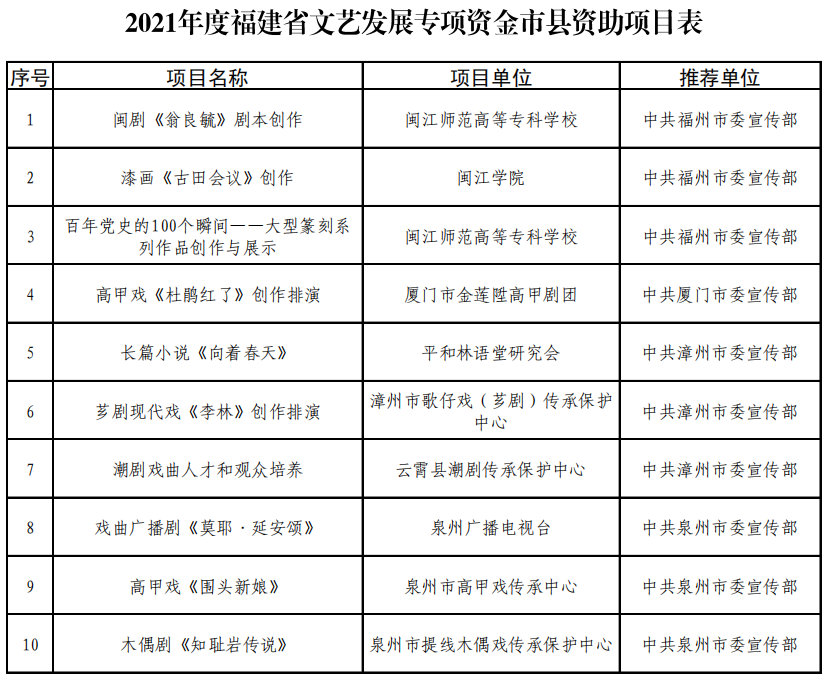 2021年度福建省文艺发展专项资金市县资助项目表

| 序号 | 项目名称 | 项目单位 | 推荐单位 |
|---|---|---|---|
| 1 | 闽剧《翁良毓》剧本创作 | 闽江师范高等专科学校 | 中共福州市委宣传部 |
| 2 | 漆画《古田会议》创作 | 闽江学院 | 中共福州市委宣传部 |
| 3 | 百年党史的100个瞬间——大型篆刻系列作品创作与展示 | 闽江师范高等专科学校 | 中共福州市委宣传部 |
| 4 | 高甲戏《杜鹃红了》创作排演 | 厦门市金莲陞高甲剧团 | 中共厦门市委宣传部 |
| 5 | 长篇小说《向着春天》 | 平和林语堂研究会 | 中共漳州市委宣传部 |
| 6 | 芗剧现代戏《李林》创作排演 | 漳州市歌仔戏（芗剧）传承保护中心 | 中共漳州市委宣传部 |
| 7 | 潮剧戏曲人才和观众培养 | 云霄县潮剧传承保护中心 | 中共漳州市委宣传部 |
| 8 | 戏曲广播剧《莫耶·延安颂》 | 泉州广播电视台 | 中共泉州市委宣传部 |
| 9 | 高甲戏《围头新娘》 | 泉州市高甲戏传承中心 | 中共泉州市委宣传部 |
| 10 | 木偶剧《知耻岩传说》 | 泉州市提线木偶戏传承保护中心 | 中共泉州市委宣传部 |